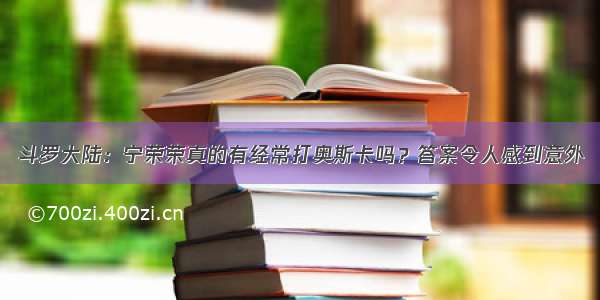 斗罗大陆：宁荣荣真的有经常打奥斯卡吗？答案令人感到意外

©700zi.400zi.cn